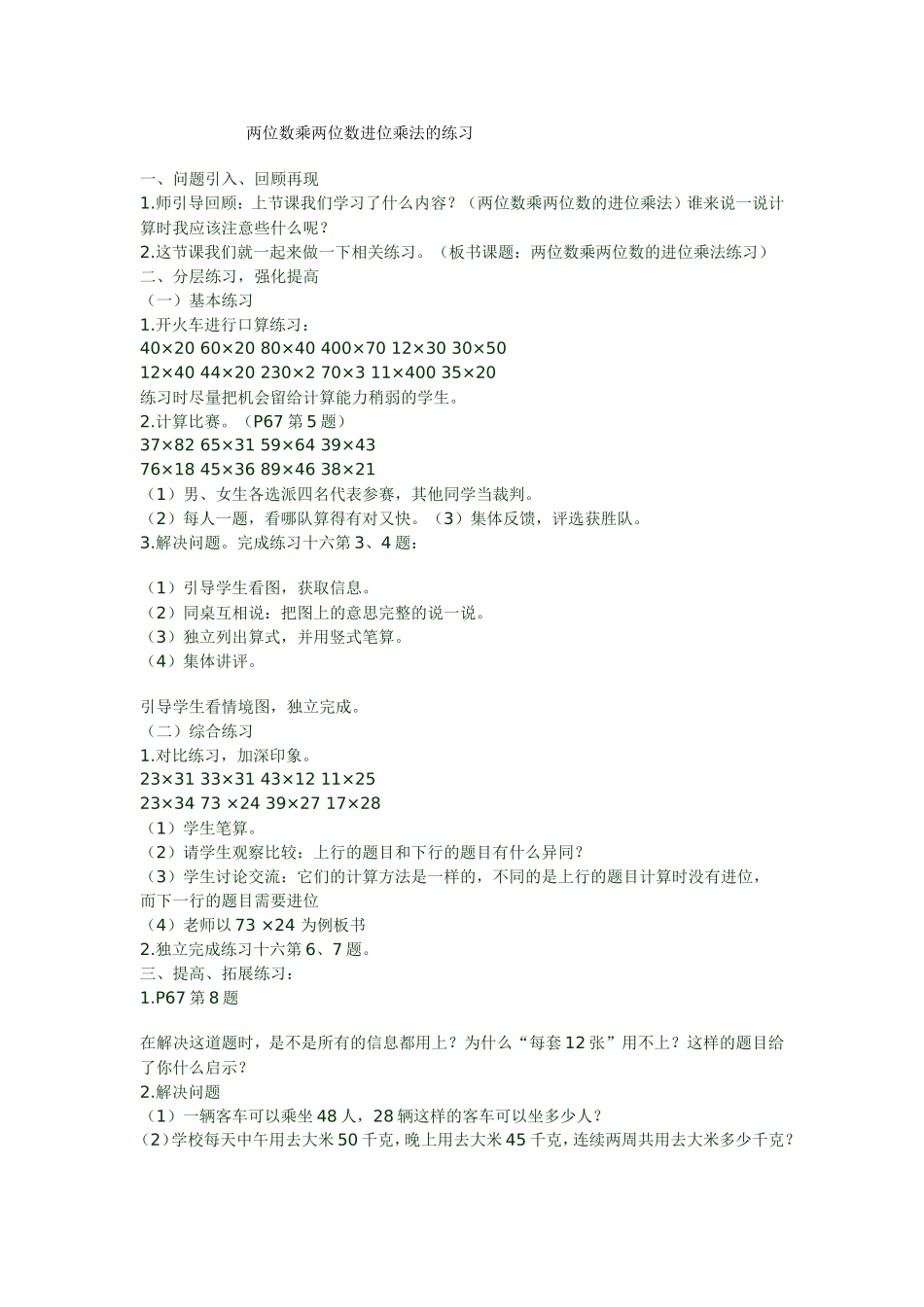 两位数乘两位数进位乘法的练习

一、问题引入、回顾再现
1.师引导回顾：上节课我们学习了什么内容？（两位数乘两位数的进位乘法）谁来说一说计算时我应该注意些什么呢？
2.这节课我们就一起来做一下相关练习。（板书课题：两位数乘两位数的进位乘法练习）
二、分层练习，强化提高
（一）基本练习
1.开火车进行口算练习：
$40\times20$ $60\times20$ $80\times40$ $400\times70$ $12\times30$ $30\times50$
$12\times40$ $44\times20$ $230\times2$ $70\times3$ $11\times400$ $35\times20$
练习时尽量把机会留给计算能力稍弱的学生。
2.计算比赛。（P67 第 5 题）
$37\times82$ $65\times31$ $59\times64$ $39\times43$
$76\times18$ $45\times36$ $89\times46$ $38\times21$
（1）男、女生各选派四名代表参赛，其他同学当裁判。
（2）每人一题，看哪队算得有对又快。（3）集体反馈，评选获胜队。
3.解决问题。完成练习十六第 3、4 题：

（1）引导学生看图，获取信息。
（2）同桌互相说：把图上的意思完整的说一说。
（3）独立列出算式，并用竖式笔算。
（4）集体讲评。

引导学生看情境图，独立完成。
（二）综合练习
1.对比练习，加深印象。
$23\times31$ $33\times31$ $43\times12$ $11\times25$
$23\times34$ $73\times24$ $39\times27$ $17\times28$
（1）学生笔算。
（2）请学生观察比较：上行的题目和下行的题目有什么异同？
（3）学生讨论交流：它们的计算方法是一样的，不同的是上行的题目计算时没有进位，而下一行的题目需要进位
（4）老师以 $73\times24$ 为例板书
2.独立完成练习十六第 6、7 题。
三、提高、拓展练习：
1.P67 第 8 题

在解决这道题时，是不是所有的信息都用上？为什么“每套 12 张”用不上？这样的题目给了你什么启示？
2.解决问题
（1）一辆客车可以乘坐 48 人，28 辆这样的客车可以坐多少人？
（2）学校每天中午用去大米 50 千克，晚上用去大米 45 千克，连续两周共用去大米多少千克？